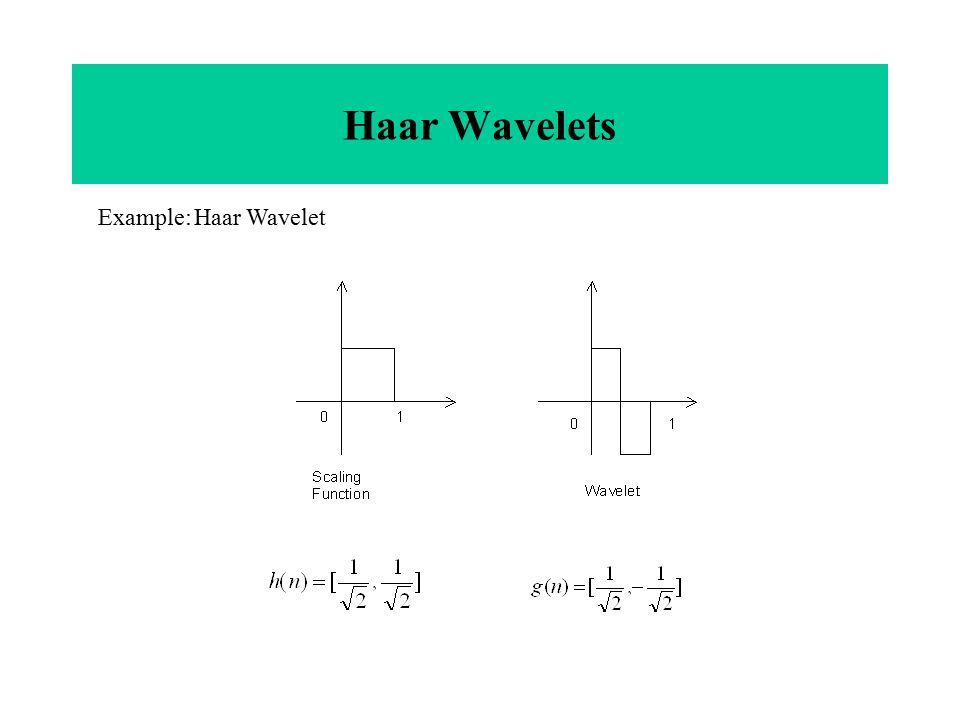 Haar Wavelets

Example: Haar Wavelet

0

1

Scaling Function

0

1

Wavelet

$h(n) = [\frac{1}{\sqrt{2}}, \frac{1}{\sqrt{2}}]$

$g(n) = [\frac{1}{\sqrt{2}}, -\frac{1}{\sqrt{2}}]$